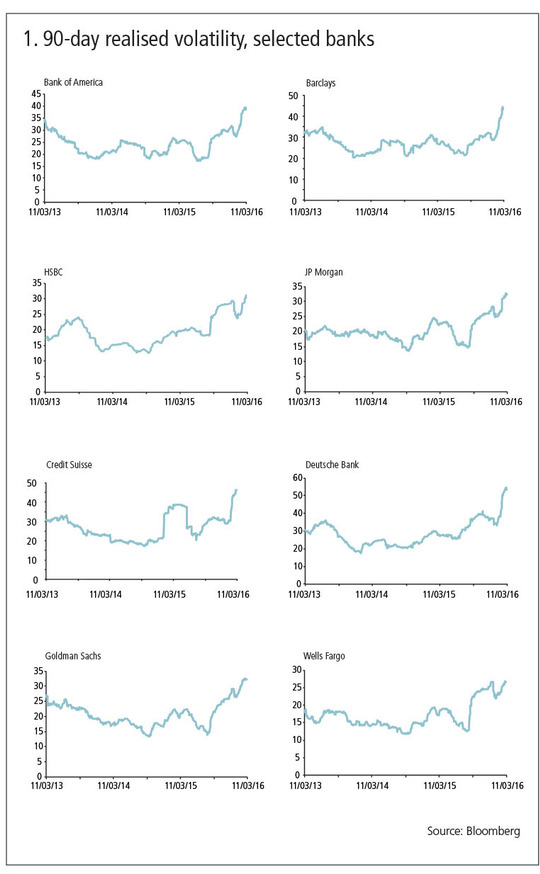 1. 90-day realised volatility, selected banks

Bank of America
45
40
35
30
25
20
15
10
5
0
11/03/13 11/03/14 11/03/15 11/03/16

Barclays
50
40
30
20
10
0
11/03/13 11/03/14 11/03/15 11/03/16

HSBC
35
30
25
20
15
10
5
0
11/03/13 11/03/14 11/03/15 11/03/16

JP Morgan
35
30
25
20
15
10
5
0
11/03/13 11/03/14 11/03/15 11/03/16

Credit Suisse
50
40
30
20
10
0
11/03/13 11/03/14 11/03/15 11/03/16

Deutsche Bank
60
50
40
30
20
10
0
11/03/13 11/03/14 11/03/15 11/03/16

Goldman Sachs
35
30
25
20
15
10
5
0
11/03/13 11/03/14 11/03/15 11/03/16

Wells Fargo
30
25
20
15
10
5
0
11/03/13 11/03/14 11/03/15 11/03/16

Source: Bloomberg